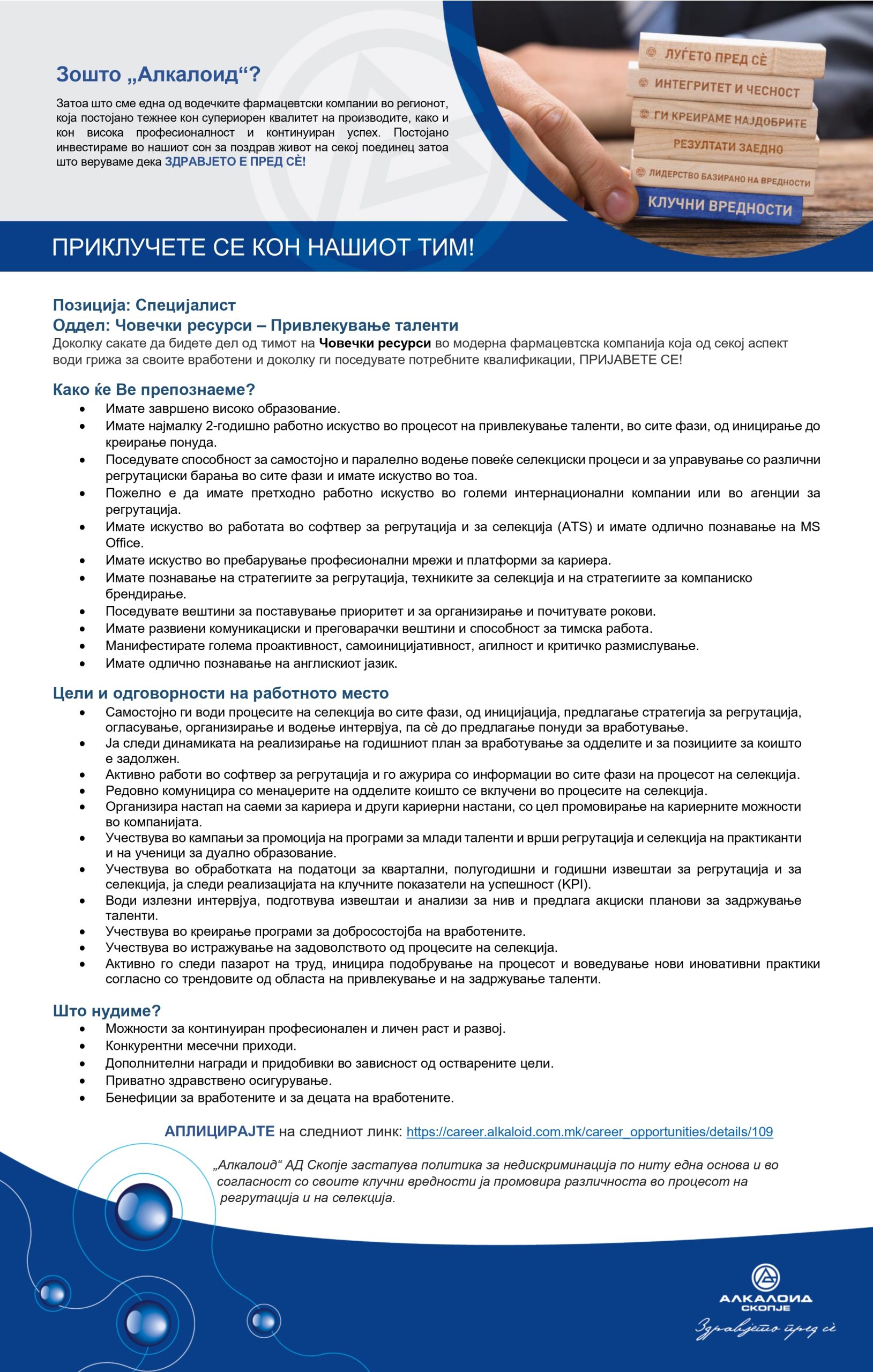 Зошто „Алкалоид“?

Затоа што сме една од водечките фармацевтски компании во регионот, која постојано тежнее кон супериорен квалитет на производите, како и кон висока професионалност и континуиран успех. Постојано инвестираме во нашиот сон за поздрав живот на секој поединец затоа што веруваме дека ЗДРАВЈЕТО Е ПРЕД СÈ!

ЛУЃЕТО ПРЕД СÈ
ИНТЕГРИТЕТ И ЧЕСНОСТ
ГИ КРЕИРАМЕ НАЈДОБРИТЕ
РЕЗУЛТАТИ ЗАЕДНО
ЛИДЕРСТВО БАЗИРАНО НА ВРЕДНОСТИ
КЛУЧНИ ВРЕДНОСТИ

ПРИКЛУЧЕТЕ СЕ КОН НАШИОТ ТИМ!

Позиција: Специјалист
Оддел: Човечки ресурси – Привлекување таленти
Доколку сакате да бидете дел од тимот на Човечки ресурси во модерна фармацевтска компанија која од секој аспект води грижа за своите вработени и доколку ги поседувате потребните квалификации, ПРИЈАВЕТЕ СЕ!

Како ќе Ве препознаеме?
• Имате завршено високо образование.
• Имате најмалку 2-годишно работно искуство во процесот на привлекување таленти, во сите фази, од иницирање до креирање понуда.
• Поседувате способност за самостојно и паралелно водење повеќе селекциски процеси и за управување со различни регрутациски барања во сите фази и имате искуство во тоа.
• Пожелно е да имате претходно работно искуство во големи интернационални компании или во агенции за регрутација.
• Имате искуство во работата во софтвер за регрутација и за селекција (ATS) и имате одлично познавање на MS Office.
• Имате искуство во пребарување професионални мрежи и платформи за кариера.
• Имате познавање на стратегиите за регрутација, техниките за селекција и на стратегиите за компаниско брендирање.
• Поседувате вештини за поставување приоритет и за организирање и почитувате рокови.
• Имате развиени комуникациски и преговарачки вештини и способност за тимска работа.
• Манифестирате голема проактивност, самоиницијативност, агилност и критичко размислување.
• Имате одлично познавање на англискиот јазик.

Цели и одговорности на работното место
• Самостојно ги води процесите на селекција во сите фази, од иницијација, предлагање стратегија за регрутација, огласување, организирање и водење интервјуа, па сè до предлагање понуди за вработување.
• Ја следи динамиката на реализирање на годишниот план за вработување за одделите и за позициите за коишто е задолжен.
• Активно работи во софтвер за регрутација и го ажурира со информации во сите фази на процесот на селекција.
• Редовно комуницира со менаџерите на одделите коишто се вклучени во процесите на селекција.
• Организира настап на саеми за кариера и други кариерни настани, со цел промовирање на кариерните можности во компанијата.
• Учествува во кампањи за промоција на програми за млади таленти и врши регрутација и селекција на практиканти и на ученици за дуално образование.
• Учествува во обработката на податоци за квартални, полугодишни и годишни извештаи за регрутација и за селекција, ја следи реализацијата на клучните показатели на успешност (KPI).
• Води излезни интервјуа, подготвува извештаи и анализи за нив и предлага акциски планови за задржување таленти.
• Учествува во креирање програми за добросостојба на вработените.
• Учествува во истражување на задоволството од процесите на селекција.
• Активно го следи пазарот на труд, иницира подобрување на процесот и воведување нови иновативни практики согласно со трендовите од областа на привлекување и на задржување таленти.

Што нудиме?
• Можности за континуиран професионален и личен раст и развој.
• Конкурентни месечни приходи.
• Дополнителни награди и придобивки во зависност од остварените цели.
• Приватно здравствено осигурување.
• Бенефиции за вработените и за децата на вработените.

АПЛИЦИРАЈТЕ на следниот линк: https://career.alkaloid.com.mk/career_opportunities/details/109

„Алкалоид“ АД Скопје застапува политика за недискриминација по ниту една основа и во согласност со своите клучни вредности ја промовира различноста во процесот на регрутација и на селекција.

АЛКАЛОИД
СКОПЈЕ
Здравјето пред сè